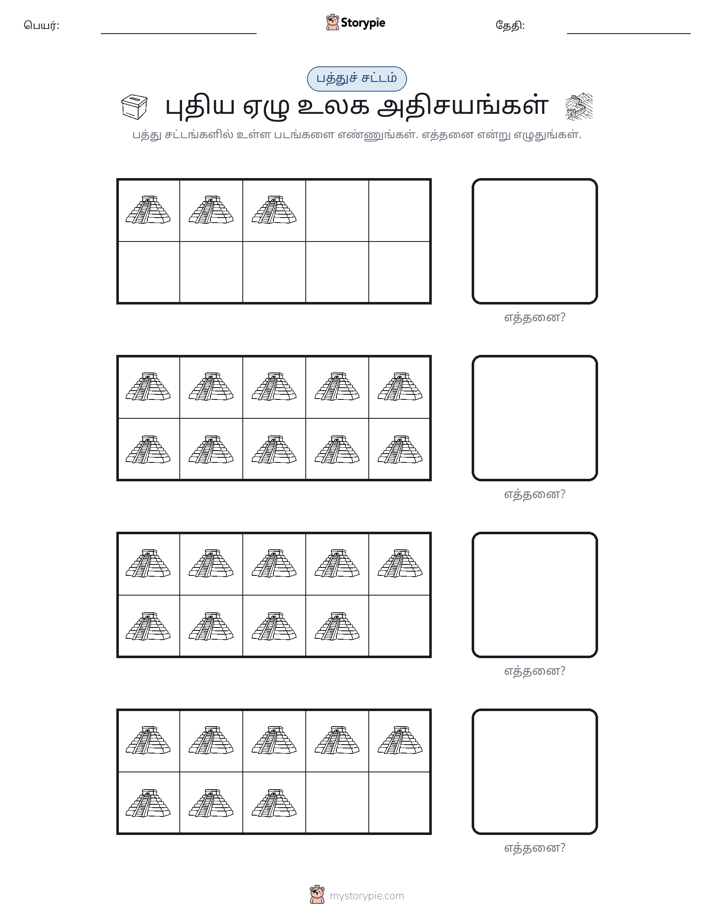 பெயர்: ____ Storypie தேதி: ____

பத்துச் சட்டம்

புதிய ஏழு உலக அதிசயங்கள்

பத்து சட்டங்களில் உள்ள படங்களை எண்ணுங்கள். எத்தனை என்று எழுதுங்கள்.

எத்தனை?

எத்தனை?

எத்தனை?

எத்தனை?

mystorypie.com